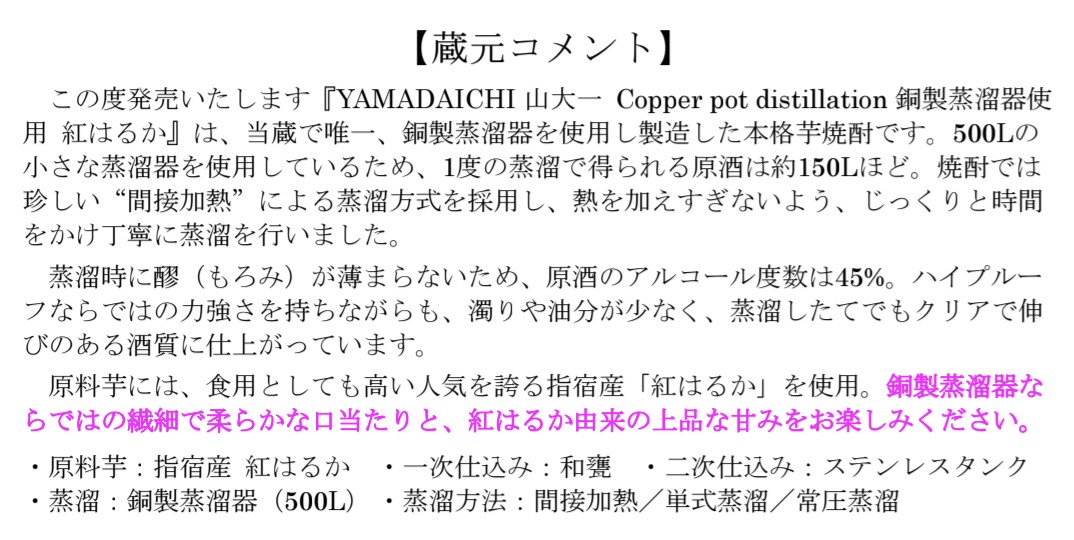 【蔵元コメント】

この度発売いたします『YAMADAICHI 山大一 Copper pot distillation 銅製蒸溜器使用 紅はるか』は、当蔵で唯一、銅製蒸溜器を使用し製造した本格芋焼酎です。500Lの小さな蒸溜器を使用しているため、1度の蒸溜で得られる原酒は約150Lほど。焼酎では珍しい“間接加熱”による蒸溜方式を採用し、熱を加えすぎないよう、じっくりと時間をかけ丁寧に蒸溜を行いました。

蒸溜時に醪（もろみ）が薄まらないため、原酒のアルコール度数は45%。ハイプルーフならではの力強さを持ちながらも、濁りや油分が少なく、蒸溜したてでもクリアで伸びのある酒質に仕上がっています。

原料芋には、食用としても高い人気を誇る指宿産「紅はるか」を使用。銅製蒸溜器ならではの繊細で柔らかな口当たりと、紅はるか由来の上品な甘みをお楽しみください。

・原料芋：指宿産 紅はるか ・一次仕込み：和甕 ・二次仕込み：ステンレスタンク
・蒸溜：銅製蒸溜器（500L） ・蒸溜方法：間接加熱／単式蒸溜／常圧蒸溜